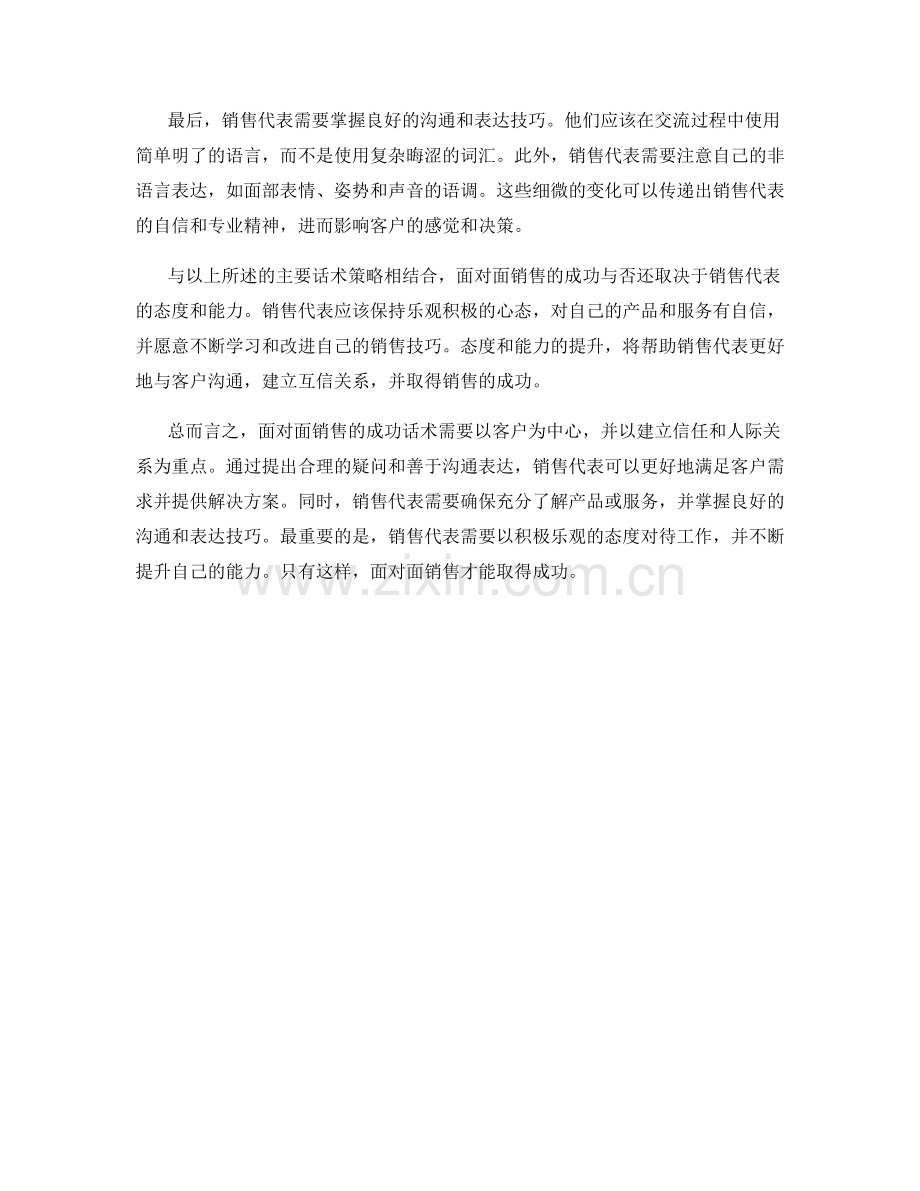 最后，销售代表需要掌握良好的沟通和表达技巧。他们应该在交流过程中使用简单明了的语言，而不是使用复杂晦涩的词汇。此外，销售代表需要注意自己的非语言表达，如面部表情、姿势和声音的语调。这些细微的变化可以传递出销售代表的自信和专业精神，进而影响客户的感觉和决策。

与以上所述的主要话术策略相结合，面对面销售的成功与否还取决于销售代表的态度和能力。销售代表应该保持乐观积极的心态，对自己的产品和服务有自信，并愿意不断学习和改进自己的销售技巧。态度和能力的提升，将帮助销售代表更好地与客户沟通，建立互信关系，并取得销售的成功。

总而言之，面对面销售的成功话术需要以客户为中心，并以建立信任和人际关系为重点。通过提出合理的疑问和善于沟通表达，销售代表可以更好地满足客户需求并提供解决方案。同时，销售代表需要确保充分了解产品或服务，并掌握良好的沟通和表达技巧。最重要的是，销售代表需要以积极乐观的态度对待工作，并不断提升自己的能力。只有这样，面对面销售才能取得成功。

www.zixin.com.cn